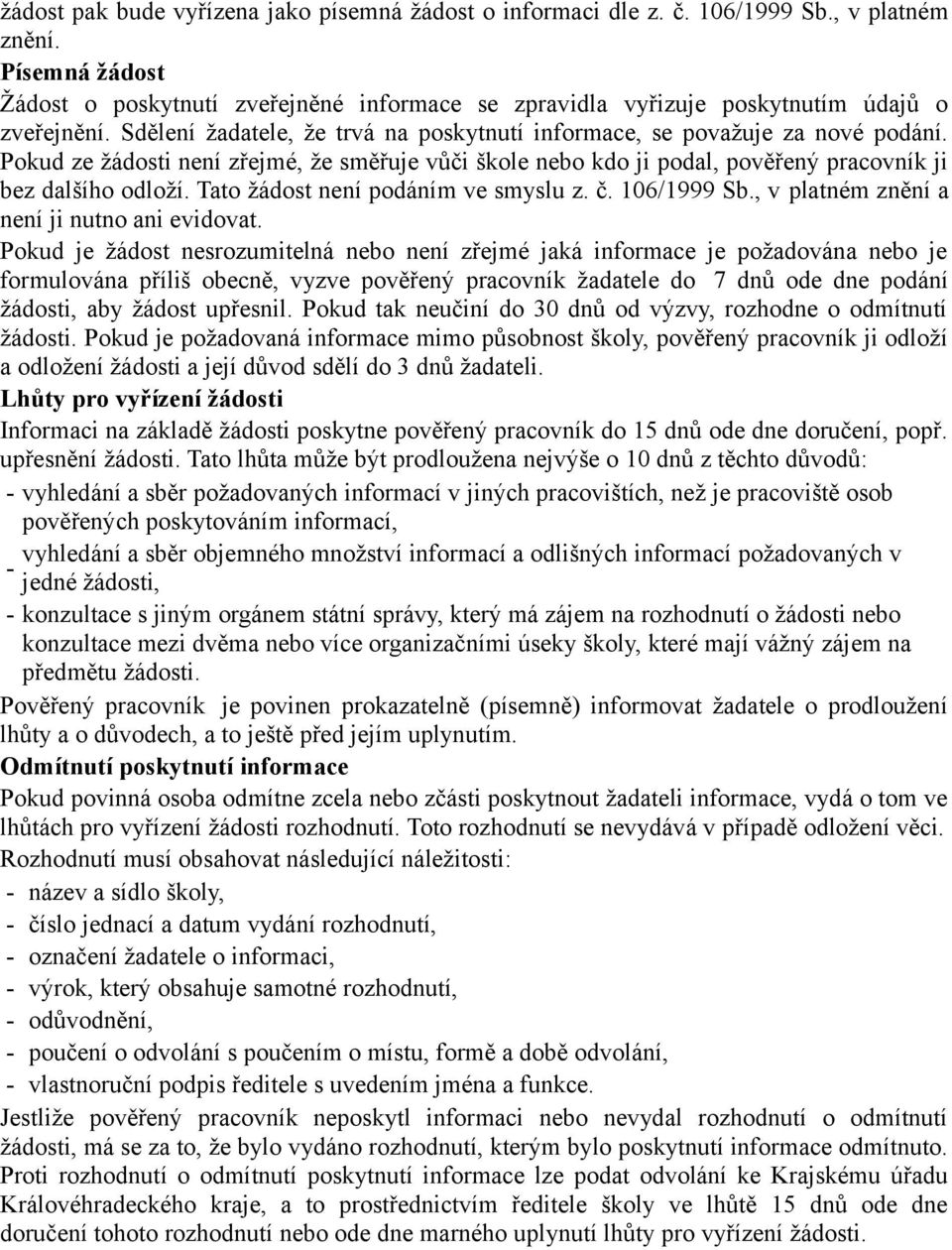 žádost pak bude vyřízena jako písemná žádost o informaci dle z. č. 106/1999 Sb., v platném znění.

Písemná žádost

Žádost o poskytnutí zveřejněné informace se zpravidla vyřizuje poskytnutím údajů o zveřejnění. Sdělení žadatele, že trvá na poskytnutí informace, se považuje za nové podání. Pokud ze žádosti není zřejmé, že směřuje vůči škole nebo kdo ji podal, pověřený pracovník ji bez dalšího odloží. Tato žádost není podáním ve smyslu z. č. 106/1999 Sb., v platném znění a není ji nutno ani evidovat.

Pokud je žádost nesrozumitelná nebo není zřejmé jaká informace je požadována nebo je formulována příliš obecně, vyzve pověřený pracovník žadatele do 7 dnů ode dne podání žádosti, aby žádost upřesnil. Pokud tak neučiní do 30 dnů od výzvy, rozhodne o odmítnutí žádosti. Pokud je požadovaná informace mimo působnost školy, pověřený pracovník ji odloží a odložení žádosti a její důvod sdělí do 3 dnů žadateli.

Lhůty pro vyřízení žádosti

Informaci na základě žádosti poskytne pověřený pracovník do 15 dnů ode dne doručení, popř. upřesnění žádosti. Tato lhůta může být prodloužena nejvýše o 10 dnů z těchto důvodů:

- vyhledání a sběr požadovaných informací v jiných pracovištích, než je pracoviště osob pověřených poskytováním informací,
- vyhledání a sběr objemného množství informací a odlišných informací požadovaných v jedné žádosti,
- konzultace s jiným orgánem státní správy, který má zájem na rozhodnutí o žádosti nebo konzultace mezi dvěma nebo více organizačními úseky školy, které mají vážný zájem na předmětu žádosti.

Pověřený pracovník je povinen prokazatelně (písemně) informovat žadatele o prodloužení lhůty a o důvodech, a to ještě před jejím uplynutím.

Odmítnutí poskytnutí informace

Pokud povinná osoba odmítne zcela nebo zčásti poskytnout žadateli informace, vydá o tom ve lhůtách pro vyřízení žádosti rozhodnutí. Toto rozhodnutí se nevydává v případě odložení věci.

Rozhodnutí musí obsahovat následující náležitosti:

- název a sídlo školy,
- číslo jednací a datum vydání rozhodnutí,
- označení žadatele o informaci,
- výrok, který obsahuje samotné rozhodnutí,
- odůvodnění,
- poučení o odvolání s poučením o místu, formě a době odvolání,
- vlastnoruční podpis ředitele s uvedením jména a funkce.

Jestliže pověřený pracovník neposkytl informaci nebo nevydal rozhodnutí o odmítnutí žádosti, má se za to, že bylo vydáno rozhodnutí, kterým bylo poskytnutí informace odmítnuto. Proti rozhodnutí o odmítnutí poskytnutí informace lze podat odvolání ke Krajskému úřadu Královéhradeckého kraje, a to prostřednictvím ředitele školy ve lhůtě 15 dnů ode dne doručení tohoto rozhodnutí nebo ode dne marného uplynutí lhůty pro vyřízení žádosti.